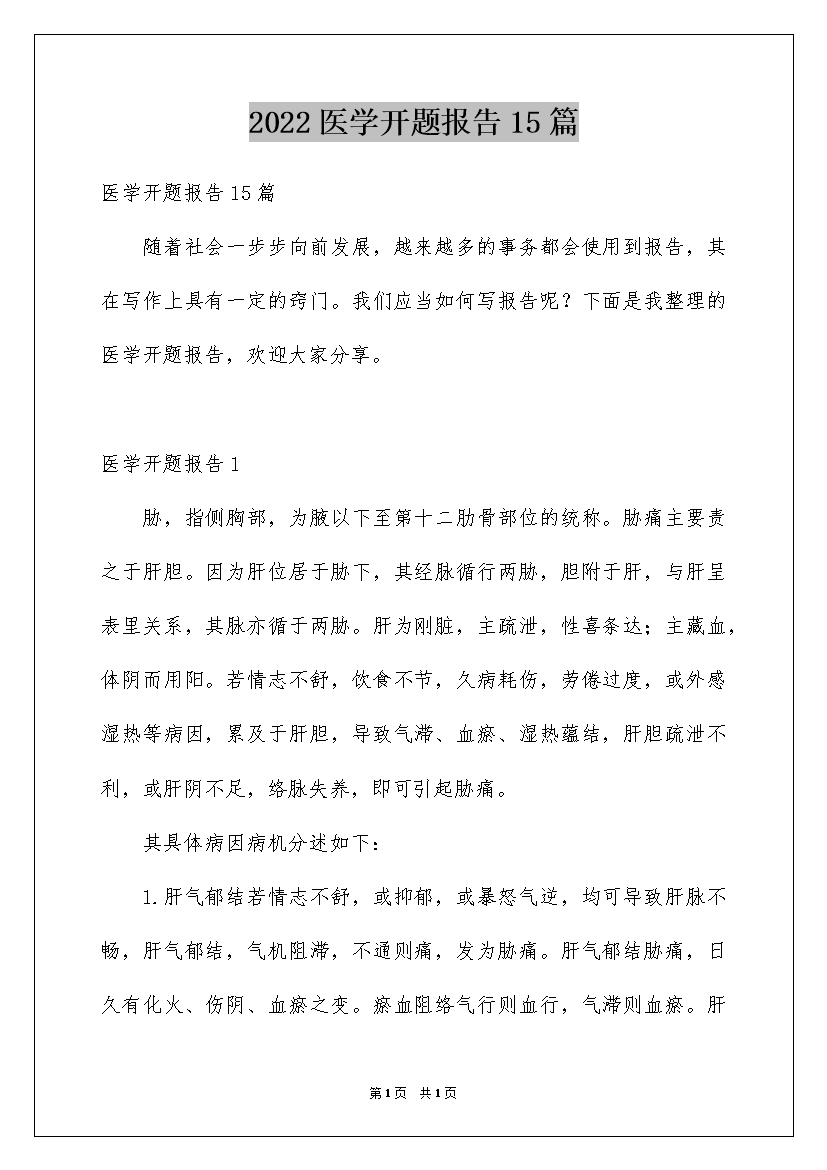 2022医学开题报告15篇

医学开题报告15篇

随着社会一步步向前发展，越来越多的事务都会使用到报告，其在写作上具有一定的窍门。我们应当如何写报告呢？下面是我整理的医学开题报告，欢迎大家分享。

医学开题报告1

胁，指侧胸部，为腋以下至第十二肋骨部位的统称。胁痛主要责之于肝胆。因为肝位居于胁下，其经脉循行两胁，胆附于肝，与肝呈表里关系，其脉亦循于两胁。肝为刚脏，主疏泄，性喜条达；主藏血，体阴而用阳。若情志不舒，饮食不节，久病耗伤，劳倦过度，或外感湿热等病因，累及于肝胆，导致气滞、血瘀、湿热蕴结，肝胆疏泄不利，或肝阴不足，络脉失养，即可引起胁痛。

其具体病因病机分述如下：

1.肝气郁结若情志不舒，或抑郁，或暴怒气逆，均可导致肝脉不畅，肝气郁结，气机阻滞，不通则痛，发为胁痛。肝气郁结胁痛，日久有化火、伤阴、血瘀之变。瘀血阻络气行则血行，气滞则血瘀。肝

第1页 共1页